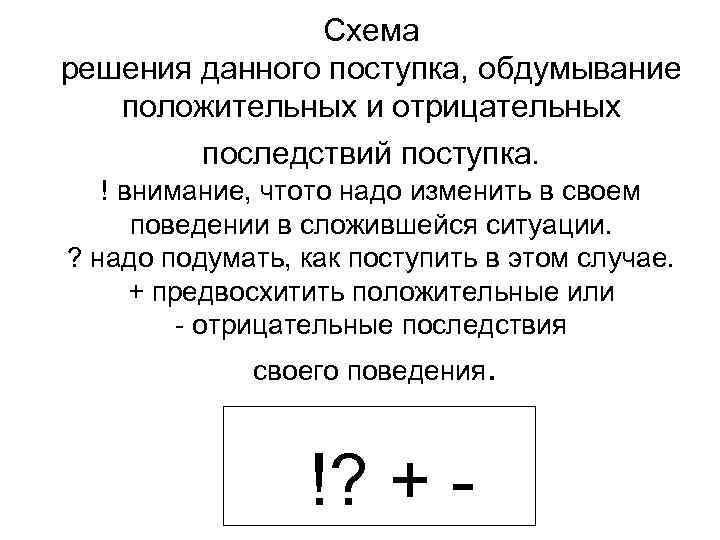 Схема
решения данного поступка, обдумывание положительных и отрицательных последствий поступка.

! внимание, чтото надо изменить в своем поведении в сложившейся ситуации.
? надо подумать, как поступить в этом случае.
+ предвосхитить положительные или
- отрицательные последствия своего поведения.

!? + -